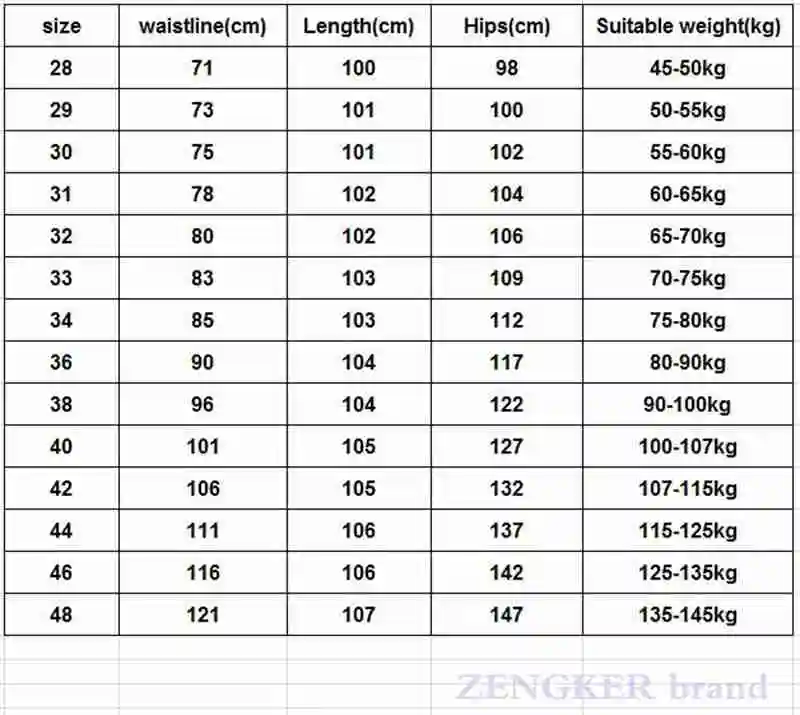 | size | waistline(cm) | Length(cm) | Hips(cm) | Suitable weight(kg) |
|---|---|---|---|---|
| 28 | 71 | 100 | 98 | 45-50kg |
| 29 | 73 | 101 | 100 | 50-55kg |
| 30 | 75 | 101 | 102 | 55-60kg |
| 31 | 78 | 102 | 104 | 60-65kg |
| 32 | 80 | 102 | 106 | 65-70kg |
| 33 | 83 | 103 | 109 | 70-75kg |
| 34 | 85 | 103 | 112 | 75-80kg |
| 36 | 90 | 104 | 117 | 80-90kg |
| 38 | 96 | 104 | 122 | 90-100kg |
| 40 | 101 | 105 | 127 | 100-107kg |
| 42 | 106 | 105 | 132 | 107-115kg |
| 44 | 111 | 106 | 137 | 115-125kg |
| 46 | 116 | 106 | 142 | 125-135kg |
| 48 | 121 | 107 | 147 | 135-145kg |

ZENGKER brand